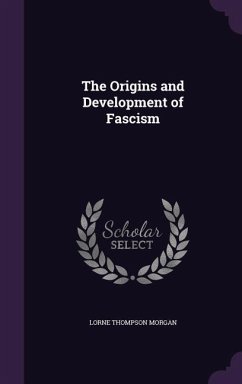 The Origins and Development of Fascism

Scholar
SELECT

LORNE THOMPSON MORGAN